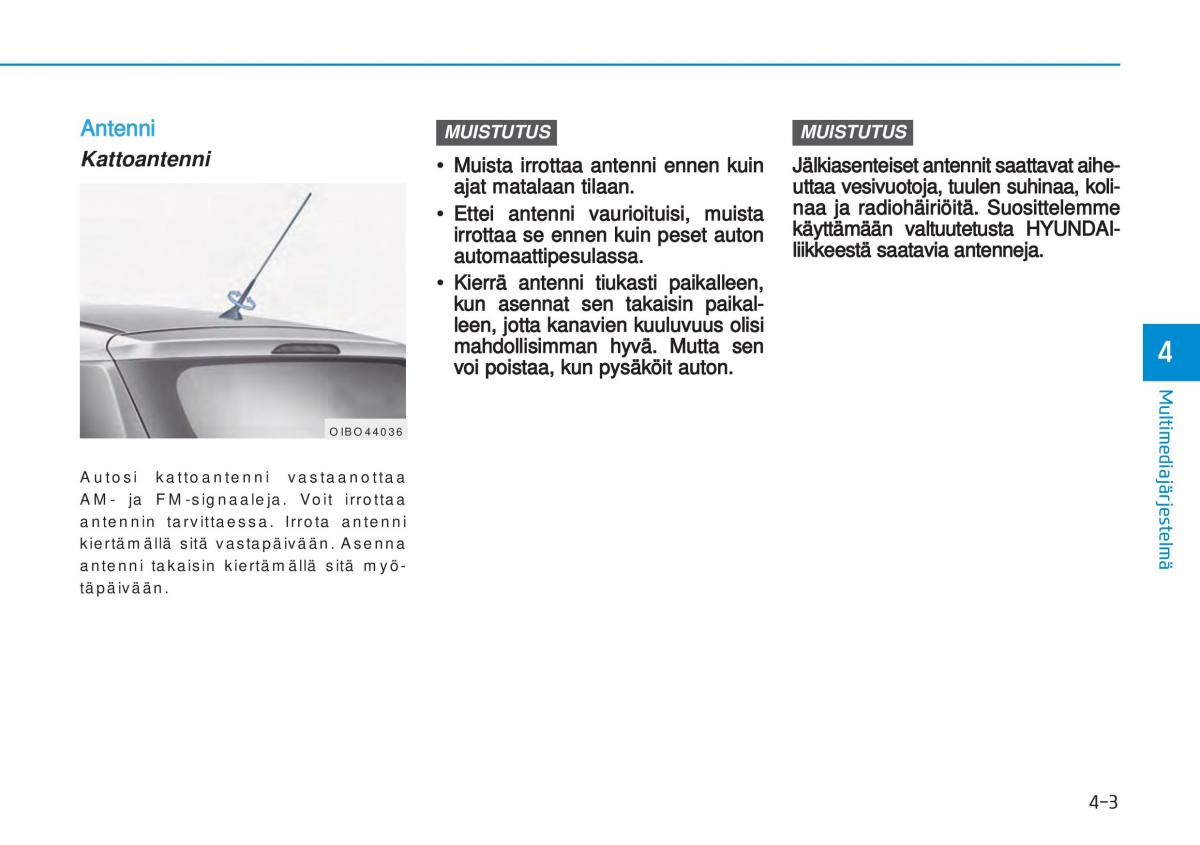 Antenni

Kattoantenni

OIBO44036

Autosi kattoantenni vastaanottaa AM- ja FM-signaaleja. Voit irrottaa antennin tarvittaessa. Irrota antenni kiertämällä sitä vastapäivään. Asenna antenni takaisin kiertämällä sitä myötäpäivään.

MUISTUTUS

• Muista irrottaa antenni ennen kuin ajat matalaan tilaan.
• Ettei antenni vaurioituisi, muista irrottaa se ennen kuin peset auton automaattipesulassa.
• Kierrä antenni tiukasti paikalleen, kun asennat sen takaisin paikalleen, jotta kanavien kuuluvuus olisi mahdollisimman hyvä. Mutta sen voi poistaa, kun pysäköit auton.

MUISTUTUS

Jälkiasenteiset antennit saattavat aiheuttaa vesivuotoja, tuulen suhinaa, kolinaa ja radiohäiriöitä. Suosittelemme käyttämään valtuutetusta HYUNDAI-liikkeestä saatavia antenneja.

4

Multimediajärjestelmä

4-3